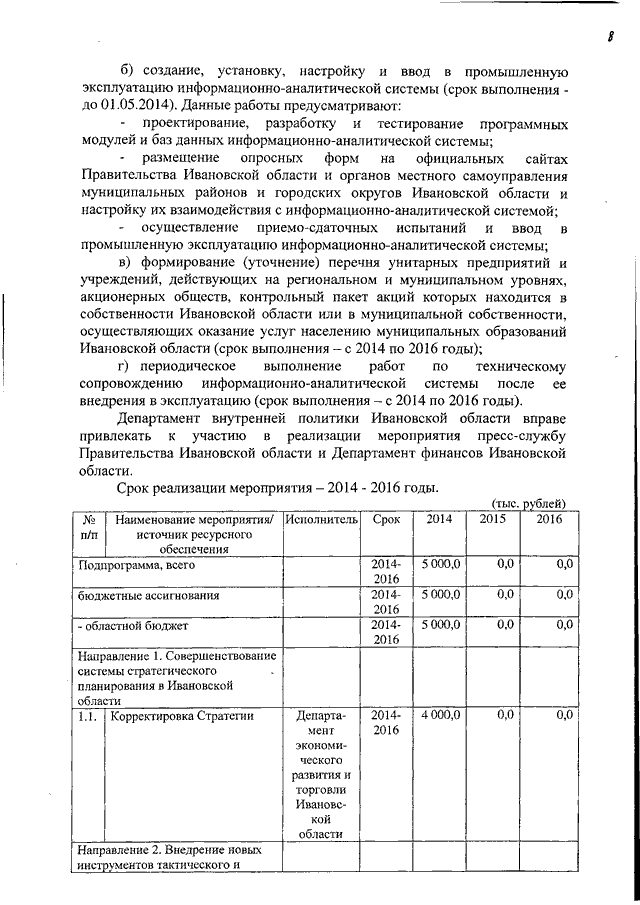 8

б) создание, установку, настройку и ввод в промышленную эксплуатацию информационно-аналитической системы (срок выполнения - до 01.05.2014). Данные работы предусматривают:

- проектирование, разработку и тестирование программных модулей и баз данных информационно-аналитической системы;

- размещение опросных форм на официальных сайтах Правительства Ивановской области и органов местного самоуправления муниципальных районов и городских округов Ивановской области и настройку их взаимодействия с информационно-аналитической системой;

- осуществление приемо-сдаточных испытаний и ввод в промышленную эксплуатацию информационно-аналитической системы;

в) формирование (уточнение) перечня унитарных предприятий и учреждений, действующих на региональном и муниципальном уровнях, акционерных обществ, контрольный пакет акций которых находится в собственности Ивановской области или в муниципальной собственности, осуществляющих оказание услуг населению муниципальных образований Ивановской области (срок выполнения – с 2014 по 2016 годы);

г) периодическое выполнение работ по техническому сопровождению информационно-аналитической системы после ее внедрения в эксплуатацию (срок выполнения – с 2014 по 2016 годы).

Департамент внутренней политики Ивановской области вправе привлекать к участию в реализации мероприятия пресс-службу Правительства Ивановской области и Департамент финансов Ивановской области.

Срок реализации мероприятия – 2014 - 2016 годы.

(тыс. рублей)

| № п/п | Наименование мероприятия/ источник ресурсного обеспечения | Исполнитель | Срок | 2014 | 2015 | 2016 |
|---|---|---|---|---|---|---|
| Подпрограмма, всего | | | 2014-2016 | 5 000,0 | 0,0 | 0,0 |
| бюджетные ассигнования | | | 2014-2016 | 5 000,0 | 0,0 | 0,0 |
| - областной бюджет | | | 2014-2016 | 5 000,0 | 0,0 | 0,0 |
| Направление 1. Совершенствование системы стратегического планирования в Ивановской области | | | | | | |
| 1.1. | Корректировка Стратегии | Департамент экономического развития и торговли Ивановской области | 2014-2016 | 4 000,0 | 0,0 | 0,0 |
| Направление 2. Внедрение новых инструментов тактического и | | | | | | |